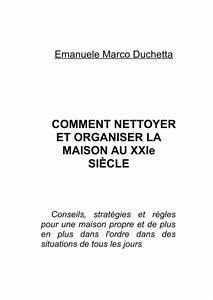 Emanuele Marco Duchetta

COMMENT NETTOYER ET ORGANISER LA MAISON AU XXIe SIÈCLE

Conseils, stratégies et régles pour une maison propre et de plus en plus dans l'ordre dans des situations de tous les jours